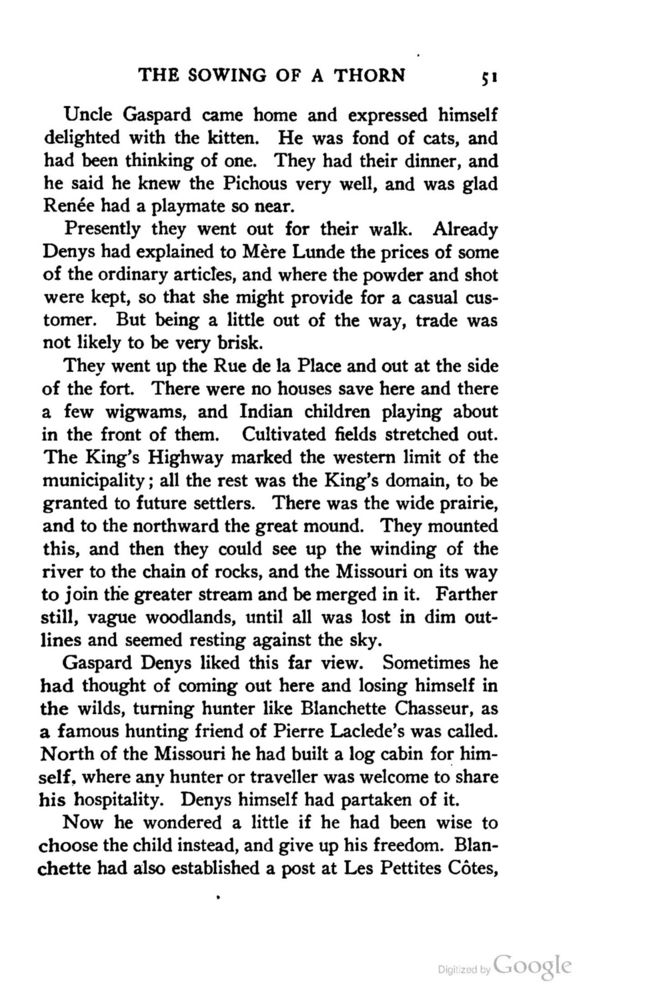 THE SOWING OF A THORN 51

Uncle Gaspard came home and expressed himself delighted with the kitten. He was fond of cats, and had been thinking of one. They had their dinner, and he said he knew the Pichous very well, and was glad Renée had a playmate so near.

Presently they went out for their walk. Already Denys had explained to Mère Lunde the prices of some of the ordinary articles, and where the powder and shot were kept, so that she might provide for a casual customer. But being a little out of the way, trade was not likely to be very brisk.

They went up the Rue de la Place and out at the side of the fort. There were no houses save here and there a few wigwams, and Indian children playing about in the front of them. Cultivated fields stretched out. The King's Highway marked the western limit of the municipality; all the rest was the King's domain, to be granted to future settlers. There was the wide prairie, and to the northward the great mound. They mounted this, and then they could see up the winding of the river to the chain of rocks, and the Missouri on its way to join the greater stream and be merged in it. Farther still, vague woodlands, until all was lost in dim outlines and seemed resting against the sky.

Gaspard Denys liked this far view. Sometimes he had thought of coming out here and losing himself in the wilds, turning hunter like Blanchette Chasseur, as a famous hunting friend of Pierre Laclede's was called. North of the Missouri he had built a log cabin for himself, where any hunter or traveller was welcome to share his hospitality. Denys himself had partaken of it.

Now he wondered a little if he had been wise to choose the child instead, and give up his freedom. Blanchette had also established a post at Les Pettites Côtes,

Digitized by Google